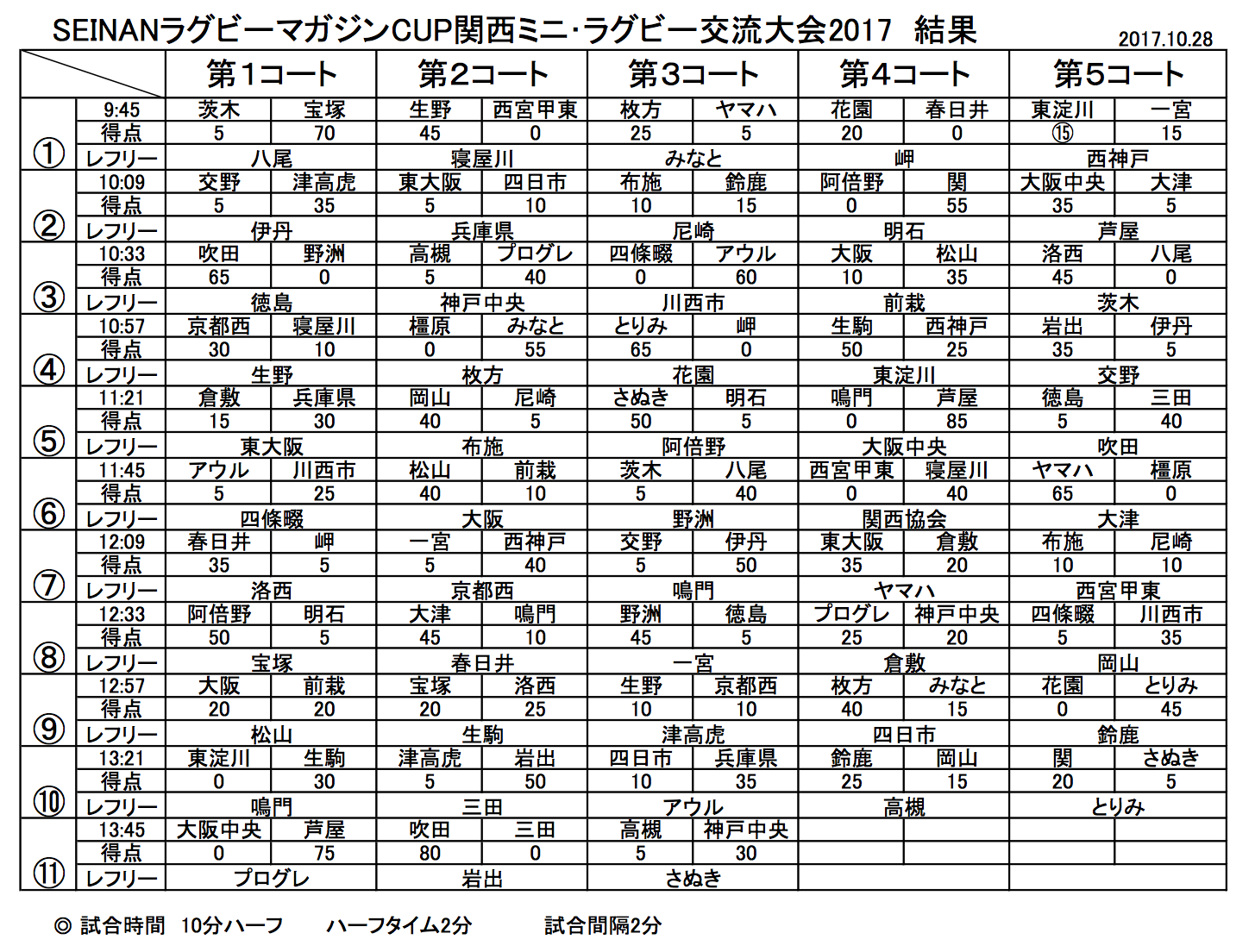 SEINANラグビーマガジンCUP関西ミニ･ラグビー交流大会2017　結果

2017.10.28

| | | 第1コート | | 第2コート | | 第3コート | | 第4コート | | 第5コート | |
|---|---|---|---|---|---|---|---|---|---|---|---|
| ① | 9:45 | 茨木 | 宝塚 | 生野 | 西宮甲東 | 枚方 | ヤマハ | 花園 | 春日井 | 東淀川 | 一宮 |
| | 得点 | 5 | 70 | 45 | 0 | 25 | 5 | 20 | 0 | ⑮ | 15 |
| | レフリー | 八尾 | | 寝屋川 | | みなと | | 岬 | | 西神戸 | |
| ② | 10:09 | 交野 | 津高虎 | 東大阪 | 四日市 | 布施 | 鈴鹿 | 阿倍野 | 関 | 大阪中央 | 大津 |
| | 得点 | 5 | 35 | 5 | 10 | 10 | 15 | 0 | 55 | 35 | 5 |
| | レフリー | 伊丹 | | 兵庫県 | | 尼崎 | | 明石 | | 芦屋 | |
| ③ | 10:33 | 吹田 | 野洲 | 高槻 | プログレ | 四條畷 | アウル | 大阪 | 松山 | 洛西 | 八尾 |
| | 得点 | 65 | 0 | 5 | 40 | 0 | 60 | 10 | 35 | 45 | 0 |
| | レフリー | 徳島 | | 神戸中央 | | 川西市 | | 前栽 | | 茨木 | |
| ④ | 10:57 | 京都西 | 寝屋川 | 橿原 | みなと | とりみ | 岬 | 生駒 | 西神戸 | 岩出 | 伊丹 |
| | 得点 | 30 | 10 | 0 | 55 | 65 | 0 | 50 | 25 | 35 | 5 |
| | レフリー | 生野 | | 枚方 | | 花園 | | 東淀川 | | 交野 | |
| ⑤ | 11:21 | 倉敷 | 兵庫県 | 岡山 | 尼崎 | さぬき | 明石 | 鳴門 | 芦屋 | 徳島 | 三田 |
| | 得点 | 15 | 30 | 40 | 5 | 50 | 5 | 0 | 85 | 5 | 40 |
| | レフリー | 東大阪 | | 布施 | | 阿倍野 | | 大阪中央 | | 吹田 | |
| ⑥ | 11:45 | アウル | 川西市 | 松山 | 前栽 | 茨木 | 八尾 | 西宮甲東 | 寝屋川 | ヤマハ | 橿原 |
| | 得点 | 5 | 25 | 40 | 10 | 5 | 40 | 0 | 40 | 65 | 0 |
| | レフリー | 四條畷 | | 大阪 | | 野洲 | | 関西協会 | | 大津 | |
| ⑦ | 12:09 | 春日井 | 岬 | 一宮 | 西神戸 | 交野 | 伊丹 | 東大阪 | 倉敷 | 布施 | 尼崎 |
| | 得点 | 35 | 5 | 5 | 40 | 5 | 50 | 35 | 20 | 10 | 10 |
| | レフリー | 洛西 | | 京都西 | | 鳴門 | | ヤマハ | | 西宮甲東 | |
| ⑧ | 12:33 | 阿倍野 | 明石 | 大津 | 鳴門 | 野洲 | 徳島 | プログレ | 神戸中央 | 四條畷 | 川西市 |
| | 得点 | 50 | 5 | 45 | 10 | 45 | 5 | 25 | 20 | 5 | 35 |
| | レフリー | 宝塚 | | 春日井 | | 一宮 | | 倉敷 | | 岡山 | |
| ⑨ | 12:57 | 大阪 | 前栽 | 宝塚 | 洛西 | 生野 | 京都西 | 枚方 | みなと | 花園 | とりみ |
| | 得点 | 20 | 20 | 20 | 25 | 10 | 10 | 40 | 15 | 0 | 45 |
| | レフリー | 松山 | | 生駒 | | 津高虎 | | 四日市 | | 鈴鹿 | |
| ⑩ | 13:21 | 東淀川 | 生駒 | 津高虎 | 岩出 | 四日市 | 兵庫県 | 鈴鹿 | 岡山 | 関 | さぬき |
| | 得点 | 0 | 30 | 5 | 50 | 10 | 35 | 25 | 15 | 20 | 5 |
| | レフリー | 鳴門 | | 三田 | | アウル | | 高槻 | | とりみ | |
| ⑪ | 13:45 | 大阪中央 | 芦屋 | 吹田 | 三田 | 高槻 | 神戸中央 | | | | |
| | 得点 | 0 | 75 | 80 | 0 | 5 | 30 | | | | |
| | レフリー | プログレ | | 岩出 | | さぬき | | | | | |

◎ 試合時間　10分ハーフ　　ハーフタイム2分　　試合間隔2分